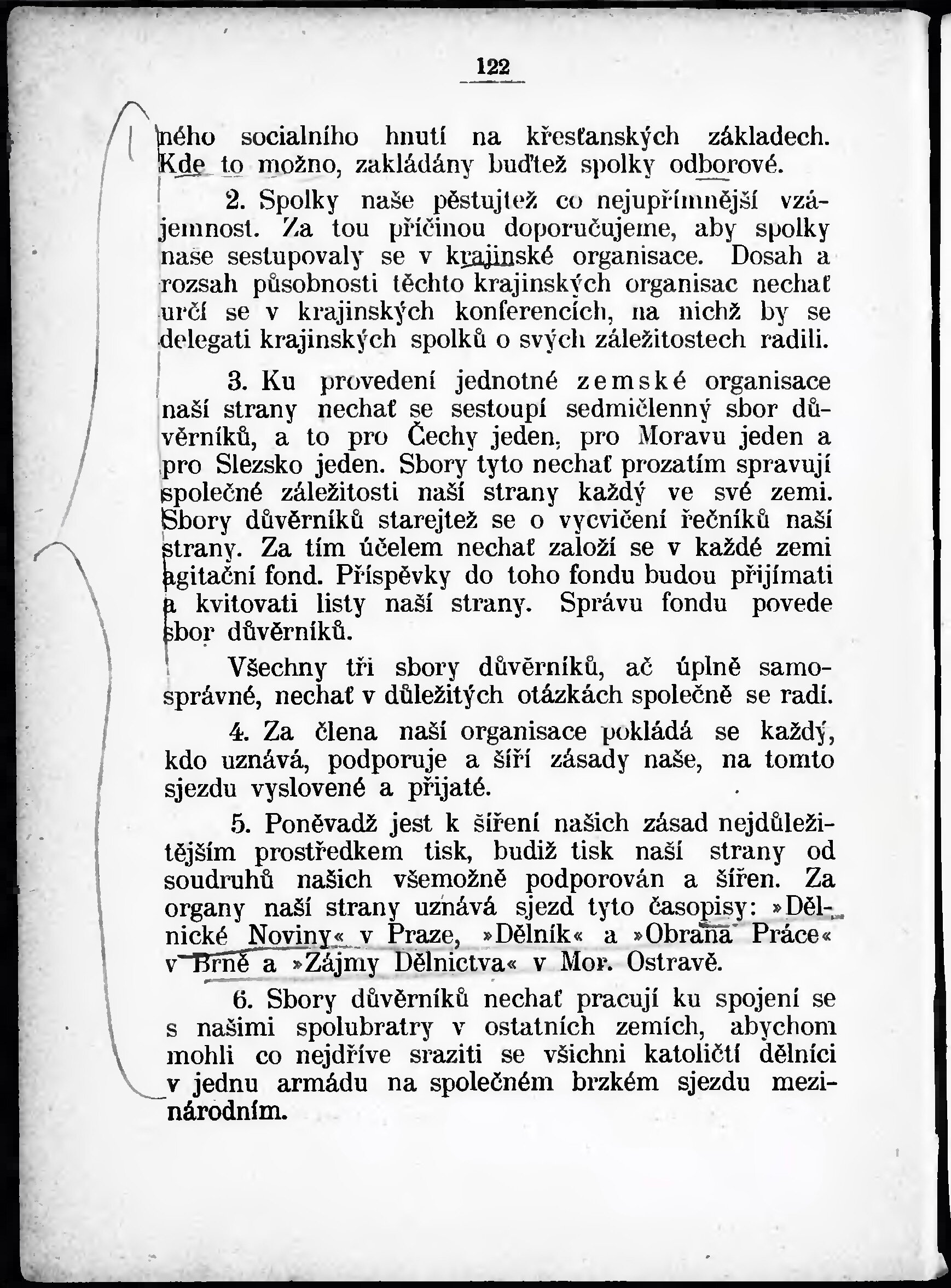 122

ného socialního hnutí na křesťanských základech. Kde to možno, zakládány buďtež spolky odborové.

2. Spolky naše pěstujtež co nejupřímnější vzájemnost. Za tou příčinou doporučujeme, aby spolky naše sestupovaly se v krajinské organisace. Dosah a rozsah působnosti těchto krajinských organisac nechať určí se v krajinských konferencích, na nichž by se delegati krajinských spolků o svých záležitostech radili.

3. Ku provedení jednotné zemské organisace naší strany nechať se sestoupí sedmičlenný sbor důvěrníků, a to pro Čechy jeden, pro Moravu jeden a pro Slezsko jeden. Sbory tyto nechať prozatím spravují společné záležitosti naší strany každý ve své zemi. Sbory důvěrníků starejtež se o vycvičení řečníků naší strany. Za tím účelem nechať založí se v každé zemi agitační fond. Příspěvky do toho fondu budou přijímati a kvitovati listy naší strany. Správu fondu povede sbor důvěrníků.

Všechny tři sbory důvěrníků, ač úplně samosprávné, nechať v důležitých otázkách společně se radí.

4. Za člena naší organisace pokládá se každý, kdo uznává, podporuje a šíří zásady naše, na tomto sjezdu vyslovené a přijaté.

5. Poněvadž jest k šíření našich zásad nejdůležitějším prostředkem tisk, budiž tisk naší strany od soudruhů našich všemožně podporován a šířen. Za organy naší strany uznává sjezd tyto časopisy: »Dělnické Noviny« v Praze, »Dělník« a »Obrana Práce« v Brně a »Zájmy Dělnictva« v Mor. Ostravě.

6. Sbory důvěrníků nechať pracují ku spojení se s našimi spolubratry v ostatních zemích, abychom mohli co nejdříve sraziti se všichni katoličtí dělníci v jednu armádu na společném brzkém sjezdu mezinárodním.